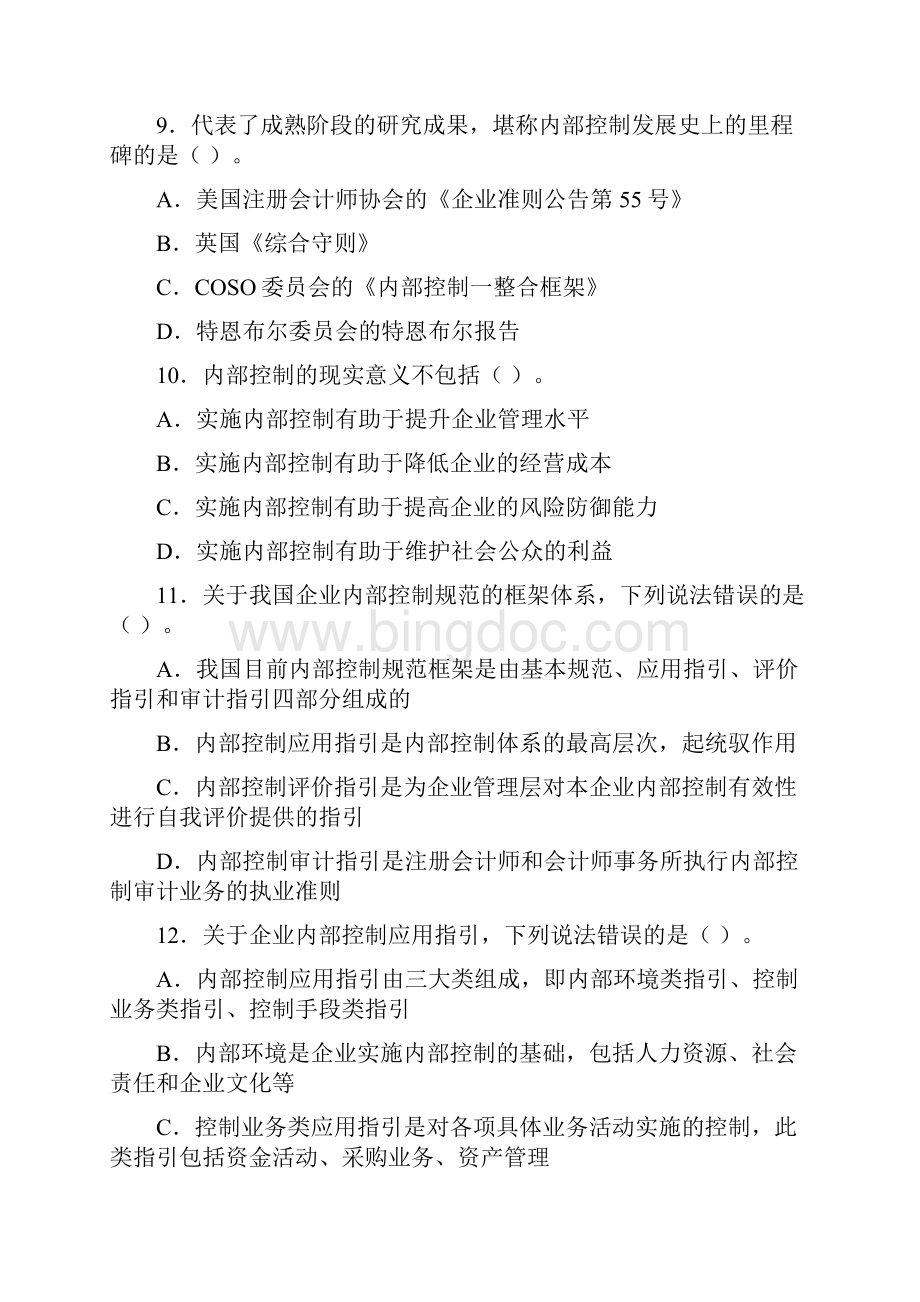 9．代表了成熟阶段的研究成果，堪称内部控制发展史上的里程碑的是（ ）。

A．美国注册会计师协会的《企业准则公告第 55 号》

B．英国《综合守则》

C．COSO 委员会的《内部控制一整合框架》

D．特恩布尔委员会的特恩布尔报告

10．内部控制的现实意义不包括（ ）。

A．实施内部控制有助于提升企业管理水平

B．实施内部控制有助于降低企业的经营成本

C．实施内部控制有助于提高企业的风险防御能力

D．实施内部控制有助于维护社会公众的利益

11．关于我国企业内部控制规范的框架体系，下列说法错误的是（ ）。

www.bingdoc.com

A．我国目前内部控制规范框架是由基本规范、应用指引、评价指引和审计指引四部分组成的

B．内部控制应用指引是内部控制体系的最高层次，起统驭作用

C．内部控制评价指引是为企业管理层对本企业内部控制有效性进行自我评价提供的指引

D．内部控制审计指引是注册会计师和会计师事务所执行内部控制审计业务的执业准则

12．关于企业内部控制应用指引，下列说法错误的是（ ）。

A．内部控制应用指引由三大类组成，即内部环境类指引、控制业务类指引、控制手段类指引

B．内部环境是企业实施内部控制的基础，包括人力资源、社会责任和企业文化等

C．控制业务类应用指引是对各项具体业务活动实施的控制，此类指引包括资金活动、采购业务、资产管理